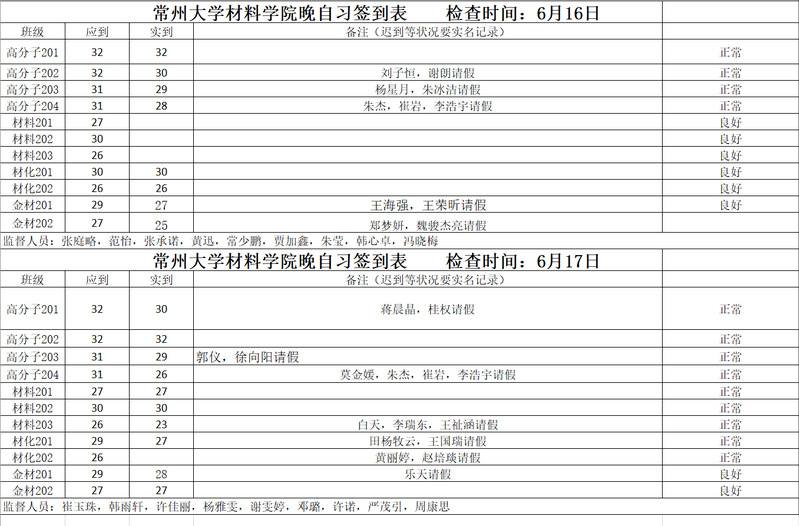 常州大学材料学院晚自习签到表　　检查时间：6月16日

| 班级 | 应到 | 实到 | 备注（迟到等状况要实名记录） | |
|---|---|---|---|---|
| 高分子201 | 32 | 32 | | 正常 |
| 高分子202 | 32 | 30 | 刘子恒，谢朗请假 | 正常 |
| 高分子203 | 31 | 29 | 杨星月，朱冰洁请假 | 正常 |
| 高分子204 | 31 | 28 | 朱杰，崔岩，李浩宇请假 | 正常 |
| 材料201 | 27 | | | 良好 |
| 材料202 | 30 | | | 良好 |
| 材料203 | 26 | | | 良好 |
| 材化201 | 30 | 30 | | 良好 |
| 材化202 | 26 | 26 | | 良好 |
| 金材201 | 29 | 27 | 王海强，王荣昕请假 | 良好 |
| 金材202 | 27 | 25 | 郑梦妍，魏骏杰亮请假 | |

监督人员：张庭略，范怡，张承诺，黄迅，常少鹏，贾加鑫，朱莹，韩心卓，冯晓梅

常州大学材料学院晚自习签到表　　检查时间：6月17日

| 班级 | 应到 | 实到 | 备注（迟到等状况要实名记录） | |
|---|---|---|---|---|
| 高分子201 | 32 | 30 | 蒋晨晶，桂权请假 | 正常 |
| 高分子202 | 32 | 32 | | 正常 |
| 高分子203 | 31 | 29 | 郭仪，徐向阳请假 | 正常 |
| 高分子204 | 31 | 26 | 莫金媛，朱杰，崔岩，李浩宇请假 | 正常 |
| 材料201 | 27 | 27 | | 正常 |
| 材料202 | 30 | 30 | | 正常 |
| 材料203 | 26 | 23 | 白天，李瑞东，王祉涵请假 | 正常 |
| 材化201 | 29 | 27 | 田杨牧云，王国瑞请假 | 正常 |
| 材化202 | 26 | | 黄丽婷，赵培琰请假 | 正常 |
| 金材201 | 29 | 28 | 乐天请假 | 良好 |
| 金材202 | 27 | 27 | | 良好 |

监督人员：崔玉珠，韩雨轩，许佳丽，杨雅雯，谢雯婷，邓璐，许诺，严茂引，周康思